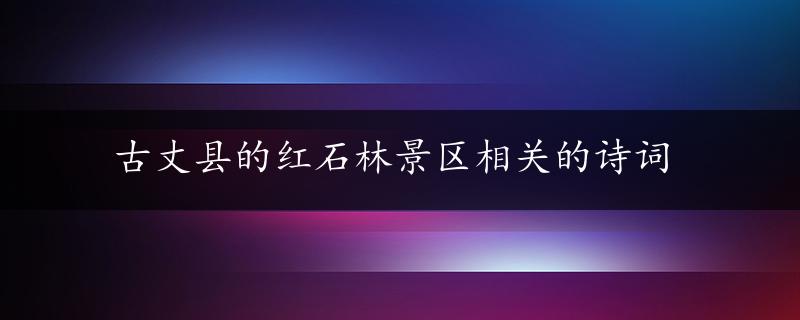 古丈县的红石林景区相关的诗词